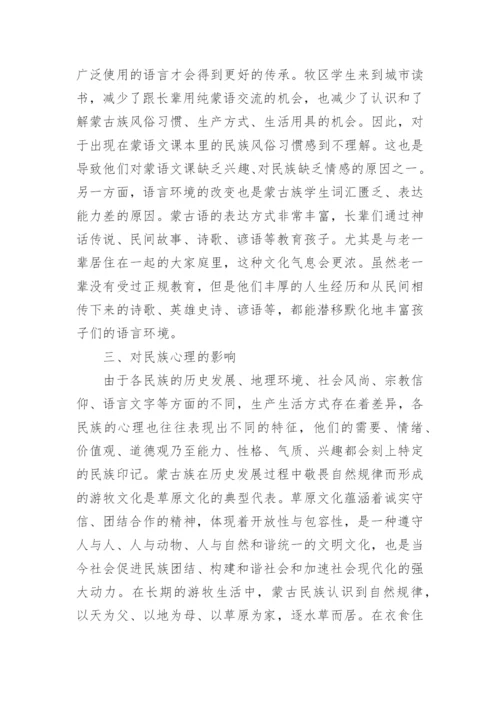 广泛使用的语言才会得到更好的传承。牧区学生来到城市读书，减少了跟长辈用纯蒙语交流的机会，也减少了认识和了解蒙古族风俗习惯、生产方式、生活用具的机会。因此，对于出现在蒙语文课本里的民族风俗习惯感到不理解。这也是导致他们对蒙语文课缺乏兴趣、对民族缺乏情感的原因之一。另一方面，语言环境的改变也是蒙古族学生词汇匮乏、表达能力差的原因。蒙古语的表达方式非常丰富，长辈们通过神话传说、民间故事、诗歌、谚语等教育孩子。尤其是与老一辈居住在一起的大家庭里，这种文化气息会更浓。虽然老一辈没有受过正规教育，但是他们丰厚的人生经历和从民间相传下来的诗歌、英雄史诗、谚语等，都能潜移默化地丰富孩子们的语言环境。

三、对民族心理的影响

由于各民族的历史发展、地理环境、社会风尚、宗教信仰、语言文字等方面的不同，生产生活方式存在着差异，各民族的心理也往往表现出不同的特征，他们的需要、情绪、价值观、道德观乃至能力、性格、气质、兴趣都会刻上特定的民族印记。蒙古族在历史发展过程中敬畏自然规律而形成的游牧文化是草原文化的典型代表。草原文化蕴涵着诚实守信、团结合作的精神，体现着开放性与包容性，是一种遵守人与人、人与动物、人与自然和谐统一的文明文化，也是当今社会促进民族团结、构建和谐社会和加速社会现代化的强大动力。在长期的游牧生活中，蒙古民族认识到自然规律，以天为父、以地为母、以草原为家，逐水草而居。在衣食住